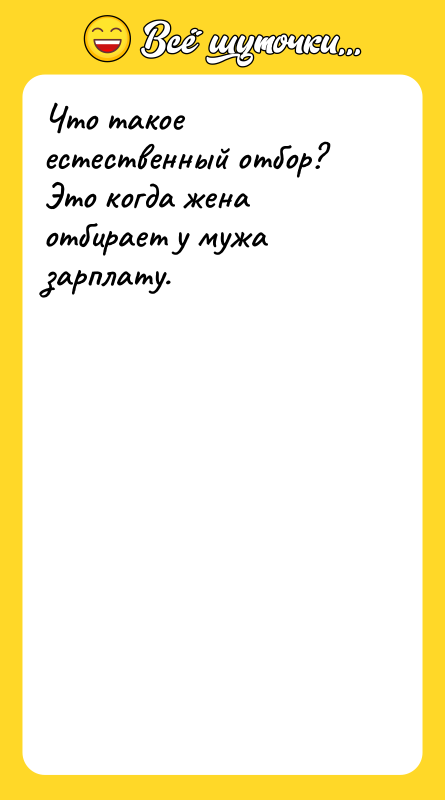 Всё шуточки...

Что такое естественный отбор? Это когда жена отбирает у мужа зарплату.